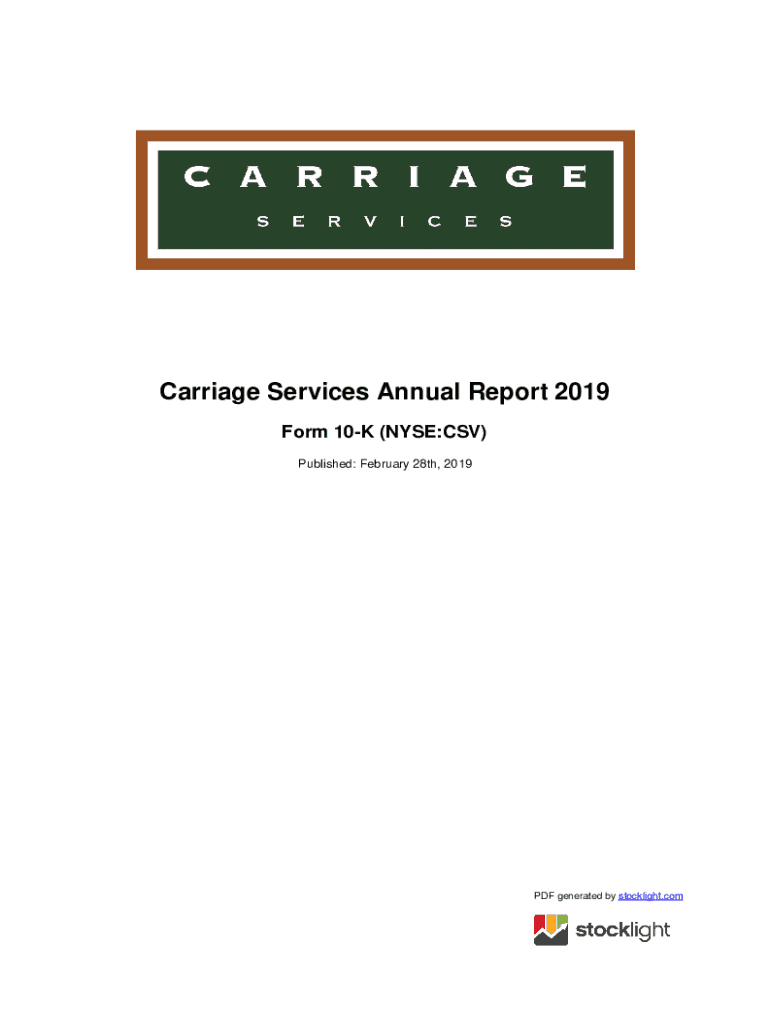 CARRIAGE
SERVICES

Carriage Services Annual Report 2019

Form 10-K (NYSE:CSV)

Published: February 28th, 2019

PDF generated by stocklight.com

stocklight